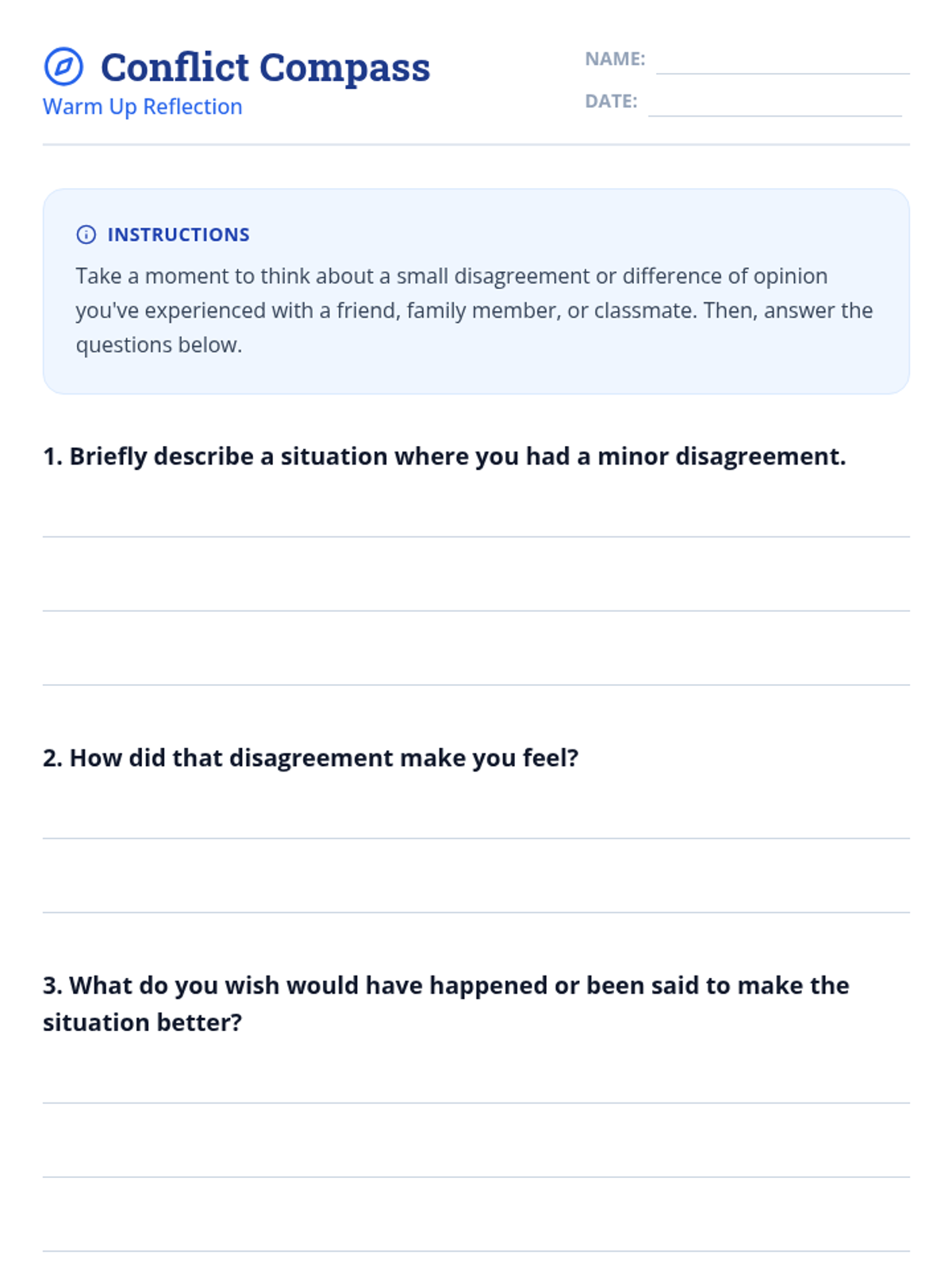 Conflict Compass
Warm Up Reflection

NAME: ____
DATE: ____

INSTRUCTIONS
Take a moment to think about a small disagreement or difference of opinion you've experienced with a friend, family member, or classmate. Then, answer the questions below.

1. Briefly describe a situation where you had a minor disagreement.

____
____
____

2. How did that disagreement make you feel?

____
____

3. What do you wish would have happened or been said to make the situation better?

____
____
____